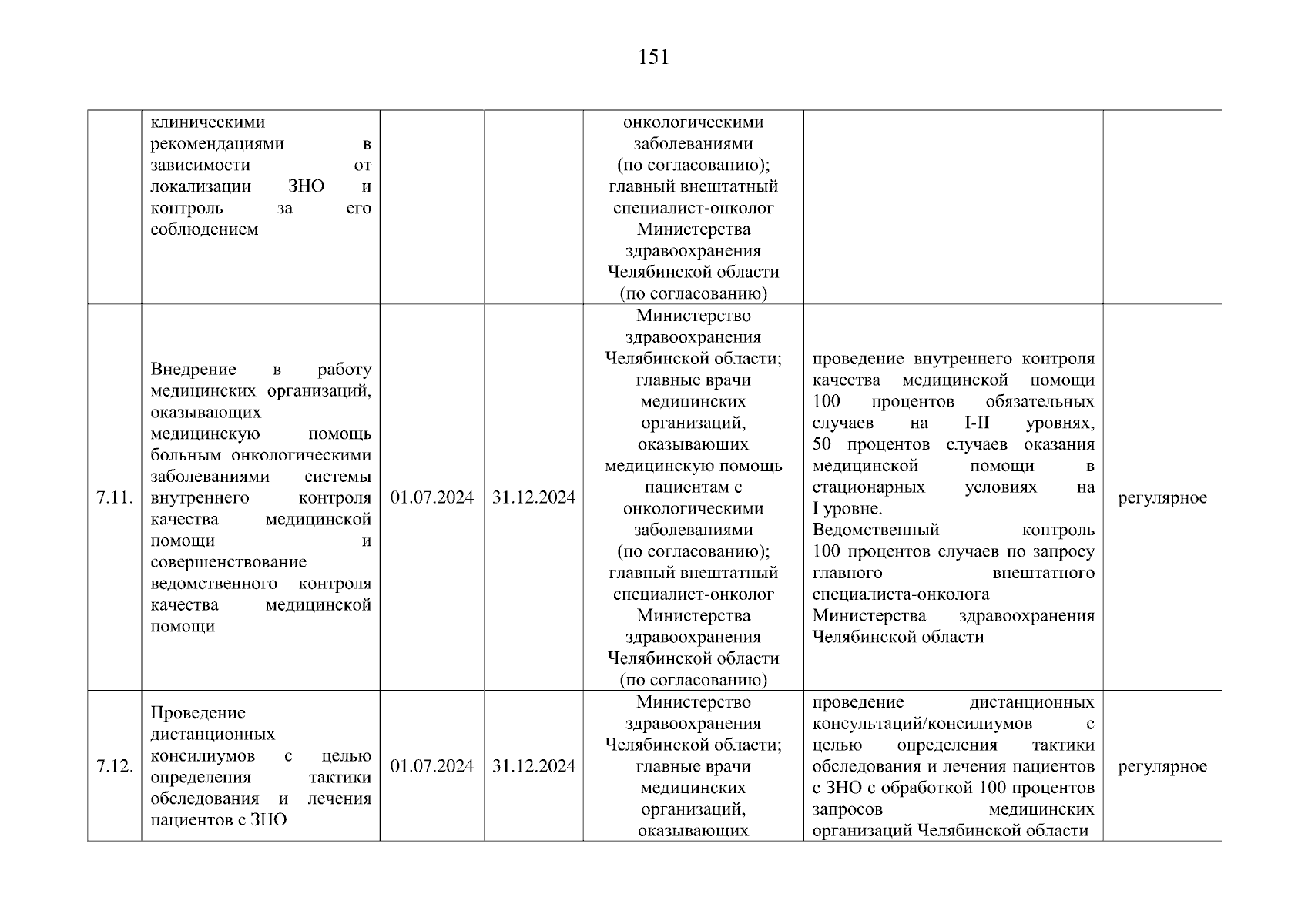 151

| | | | | | | |
|---|---|---|---|---|---|---|
| | клиническими рекомендациями в зависимости от локализации ЗНО и контроль за его соблюдением | | | онкологическими заболеваниями (по согласованию); главный внештатный специалист-онколог Министерства здравоохранения Челябинской области (по согласованию) | | |
| 7.11. | Внедрение в работу медицинских организаций, оказывающих медицинскую помощь больным онкологическими заболеваниями системы внутреннего контроля качества медицинской помощи и совершенствование ведомственного контроля качества медицинской помощи | 01.07.2024 | 31.12.2024 | Министерство здравоохранения Челябинской области; главные врачи медицинских организаций, оказывающих медицинскую помощь пациентам с онкологическими заболеваниями (по согласованию); главный внештатный специалист-онколог Министерства здравоохранения Челябинской области (по согласованию) | проведение внутреннего контроля качества медицинской помощи 100 процентов обязательных случаев на I-II уровнях, 50 процентов случаев оказания медицинской помощи в стационарных условиях на I уровне. Ведомственный контроль 100 процентов случаев по запросу главного внештатного специалиста-онколога Министерства здравоохранения Челябинской области | регулярное |
| 7.12. | Проведение дистанционных консилиумов с целью определения тактики обследования и лечения пациентов с ЗНО | 01.07.2024 | 31.12.2024 | Министерство здравоохранения Челябинской области; главные врачи медицинских организаций, оказывающих | проведение дистанционных консультаций/консилиумов с целью определения тактики обследования и лечения пациентов с ЗНО с обработкой 100 процентов запросов медицинских организаций Челябинской области | регулярное |